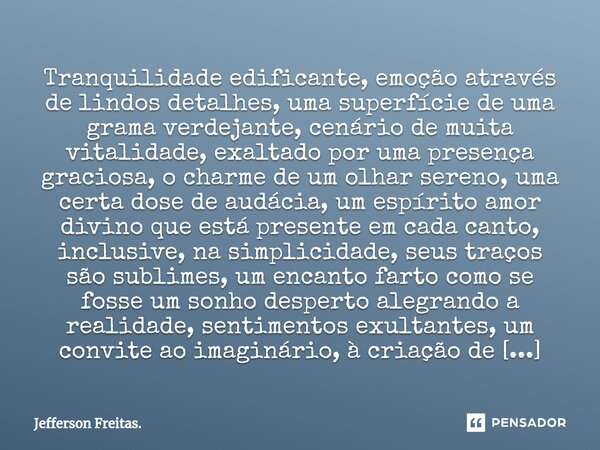 Tranquilidade edificante, emoção através de lindos detalhes, uma superfície de uma grama verdejante, cenário de muita vitalidade, exaltado por uma presença graciosa, o charme de um olhar sereno, uma certa dose de audácia, um espírito amor divino que está presente em cada canto, inclusive, na simplicidade, seus traços são sublimes, um encanto farto como se fosse um sonho desperto alegrando a realidade, sentimentos exultantes, um convite ao imaginário, à criação de [...]

Jefferson Freitas.

PENSADOR